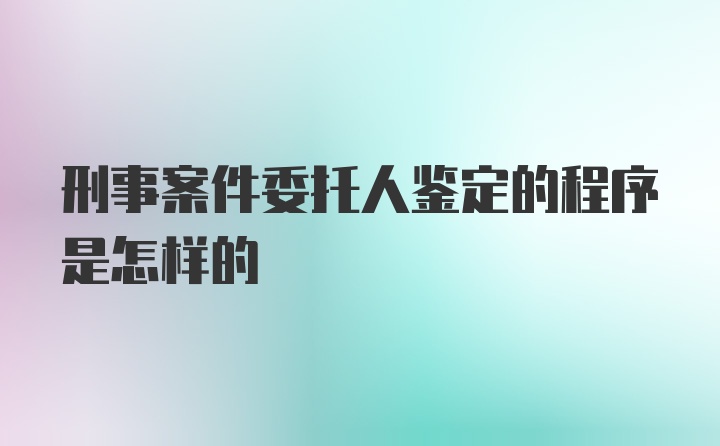 刑事案件委托人鉴定的程序是怎样的